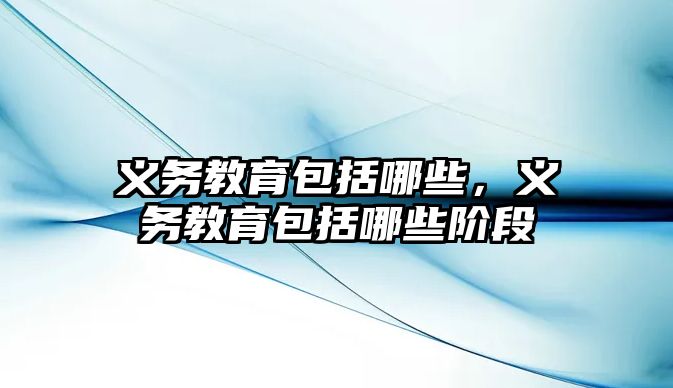 义务教育包括哪些，义务教育包括哪些阶段